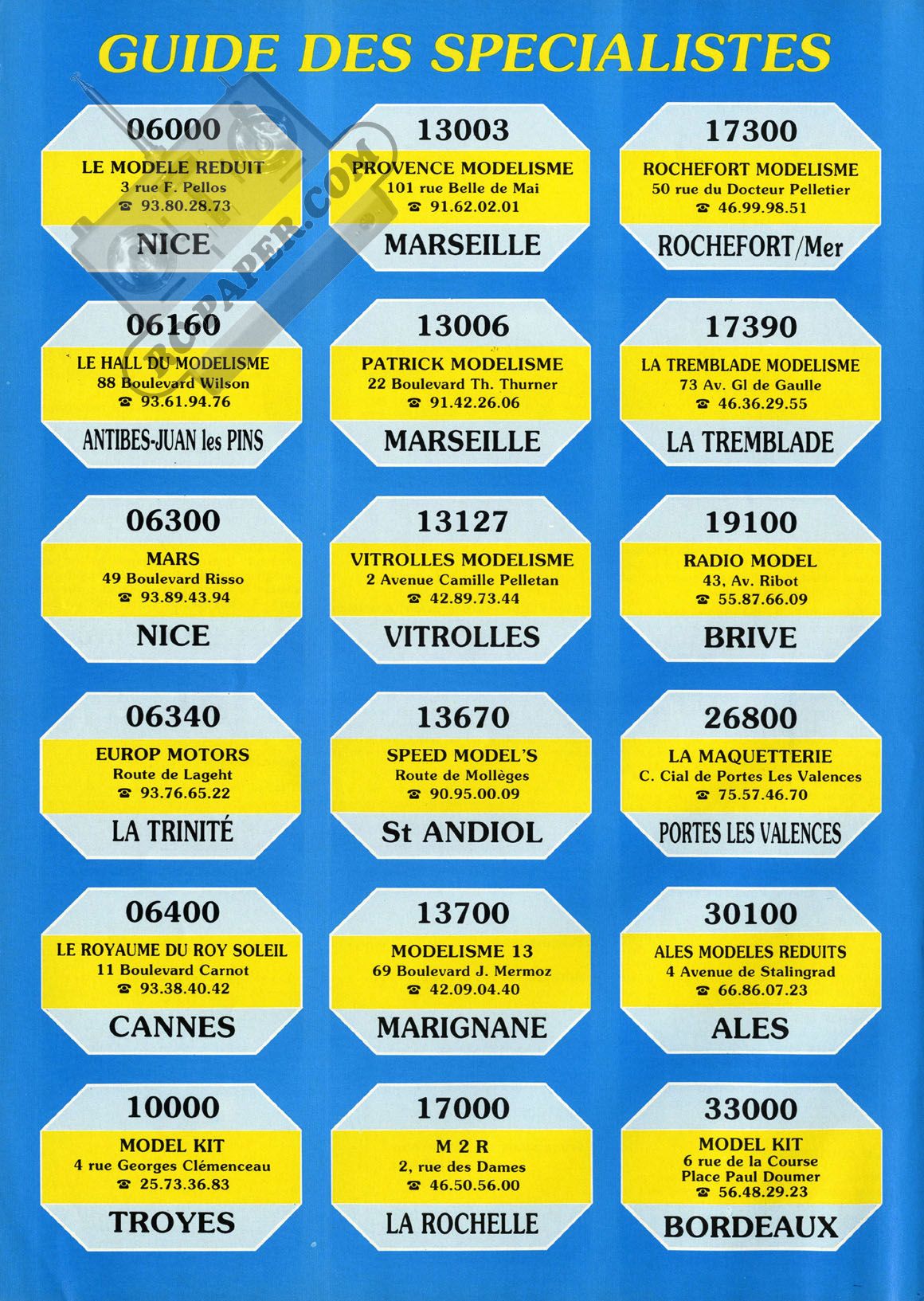 GUIDE DES SPECIALISTES

RCPAPER.COM

06000
LE MODELE REDUIT
3 rue F. Pellos
☎ 93.80.28.73
NICE

06160
LE HALL DU MODELISME
88 Boulevard Wilson
☎ 93.61.94.76
ANTIBES-JUAN les PINS

06300
MARS
49 Boulevard Risso
☎ 93.89.43.94
NICE

06340
EUROP MOTORS
Route de Lageht
☎ 93.76.65.22
LA TRINITÉ

06400
LE ROYAUME DU ROY SOLEIL
11 Boulevard Carnot
☎ 93.38.40.42
CANNES

10000
MODEL KIT
4 rue Georges Clémenceau
☎ 25.73.36.83
TROYES

13003
PROVENCE MODELISME
101 rue Belle de Mai
☎ 91.62.02.01
MARSEILLE

13006
PATRICK MODELISME
22 Boulevard Th. Thurner
☎ 91.42.26.06
MARSEILLE

13127
VITROLLES MODELISME
2 Avenue Camille Pelletan
☎ 42.89.73.44
VITROLLES

13670
SPEED MODEL'S
Route de Mollèges
☎ 90.95.00.09
St ANDIOL

13700
MODELISME 13
69 Boulevard J. Mermoz
☎ 42.09.04.40
MARIGNANE

17000
M 2 R
2, rue des Dames
☎ 46.50.56.00
LA ROCHELLE

17300
ROCHEFORT MODELISME
50 rue du Docteur Pelletier
☎ 46.99.98.51
ROCHEFORT/Mer

17390
LA TREMBLADE MODELISME
73 Av. Gl de Gaulle
☎ 46.36.29.55
LA TREMBLADE

19100
RADIO MODEL
43, Av. Ribot
☎ 55.87.66.09
BRIVE

26800
LA MAQUETTERIE
C. Cial de Portes Les Valences
☎ 75.57.46.70
PORTES LES VALENCES

30100
ALES MODELES REDUITS
4 Avenue de Stalingrad
☎ 66.86.07.23
ALES

33000
MODEL KIT
6 rue de la Course
Place Paul Doumer
☎ 56.48.29.23
BORDEAUX